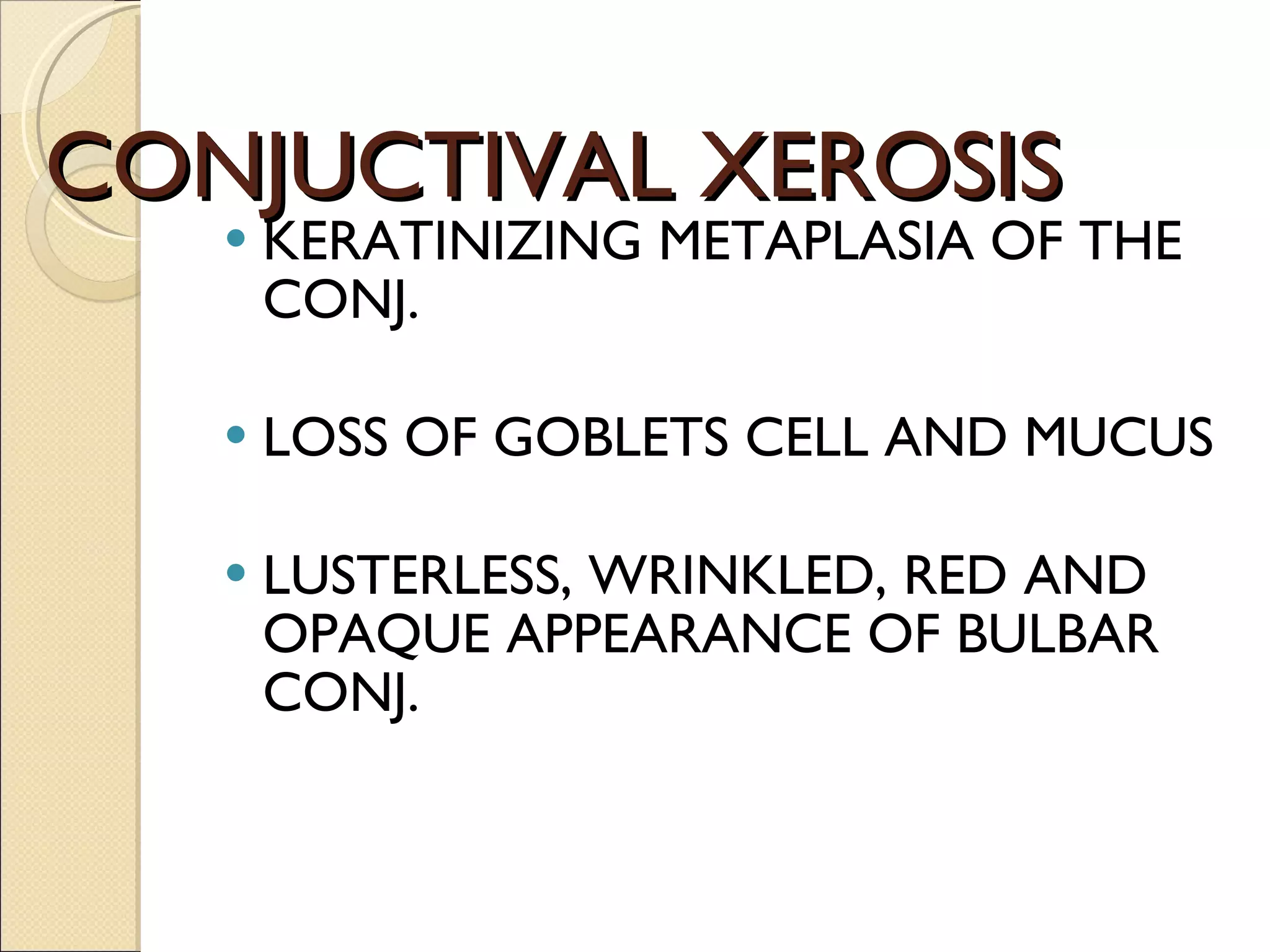 CONJUCTIVAL XEROSIS

• KERATINIZING METAPLASIA OF THE CONJ.

• LOSS OF GOBLETS CELL AND MUCUS

• LUSTERLESS, WRINKLED, RED AND OPAQUE APPEARANCE OF BULBAR CONJ.